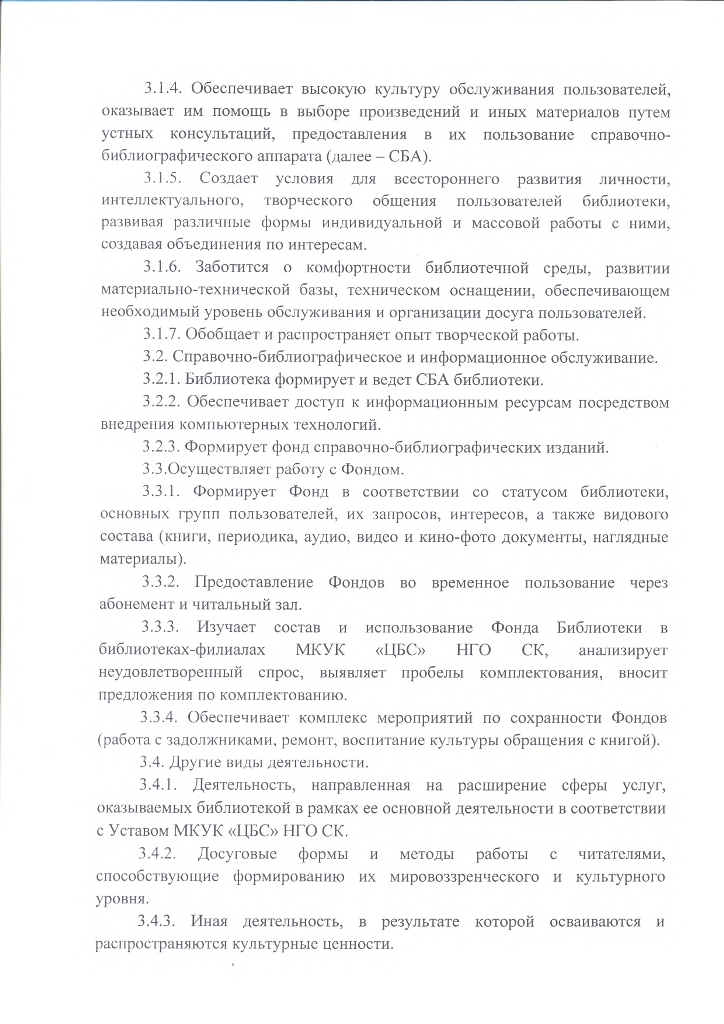 3.1.4. Обеспечивает высокую культуру обслуживания пользователей, оказывает им помощь в выборе произведений и иных материалов путем устных консультаций, предоставления в их пользование справочно-библиографического аппарата (далее – СБА).

3.1.5. Создает условия для всестороннего развития личности, интеллектуального, творческого общения пользователей библиотеки, развивая различные формы индивидуальной и массовой работы с ними, создавая объединения по интересам.

3.1.6. Заботится о комфортности библиотечной среды, развитии материально-технической базы, техническом оснащении, обеспечивающем необходимый уровень обслуживания и организации досуга пользователей.

3.1.7. Обобщает и распространяет опыт творческой работы.

3.2. Справочно-библиографическое и информационное обслуживание.

3.2.1. Библиотека формирует и ведет СБА библиотеки.

3.2.2. Обеспечивает доступ к информационным ресурсам посредством внедрения компьютерных технологий.

3.2.3. Формирует фонд справочно-библиографических изданий.

3.3.Осуществляет работу с Фондом.

3.3.1. Формирует Фонд в соответствии со статусом библиотеки, основных групп пользователей, их запросов, интересов, а также видового состава (книги, периодика, аудио, видео и кино-фото документы, наглядные материалы).

3.3.2. Предоставление Фондов во временное пользование через абонемент и читальный зал.

3.3.3. Изучает состав и использование Фонда Библиотеки в библиотеках-филиалах МКУК «ЦБС» НГО СК, анализирует неудовлетворенный спрос, выявляет пробелы комплектования, вносит предложения по комплектованию.

3.3.4. Обеспечивает комплекс мероприятий по сохранности Фондов (работа с задолжниками, ремонт, воспитание культуры обращения с книгой).

3.4. Другие виды деятельности.

3.4.1. Деятельность, направленная на расширение сферы услуг, оказываемых библиотекой в рамках ее основной деятельности в соответствии с Уставом МКУК «ЦБС» НГО СК.

3.4.2. Досуговые формы и методы работы с читателями, способствующие формированию их мировоззренческого и культурного уровня.

3.4.3. Иная деятельность, в результате которой осваиваются и распространяются культурные ценности.